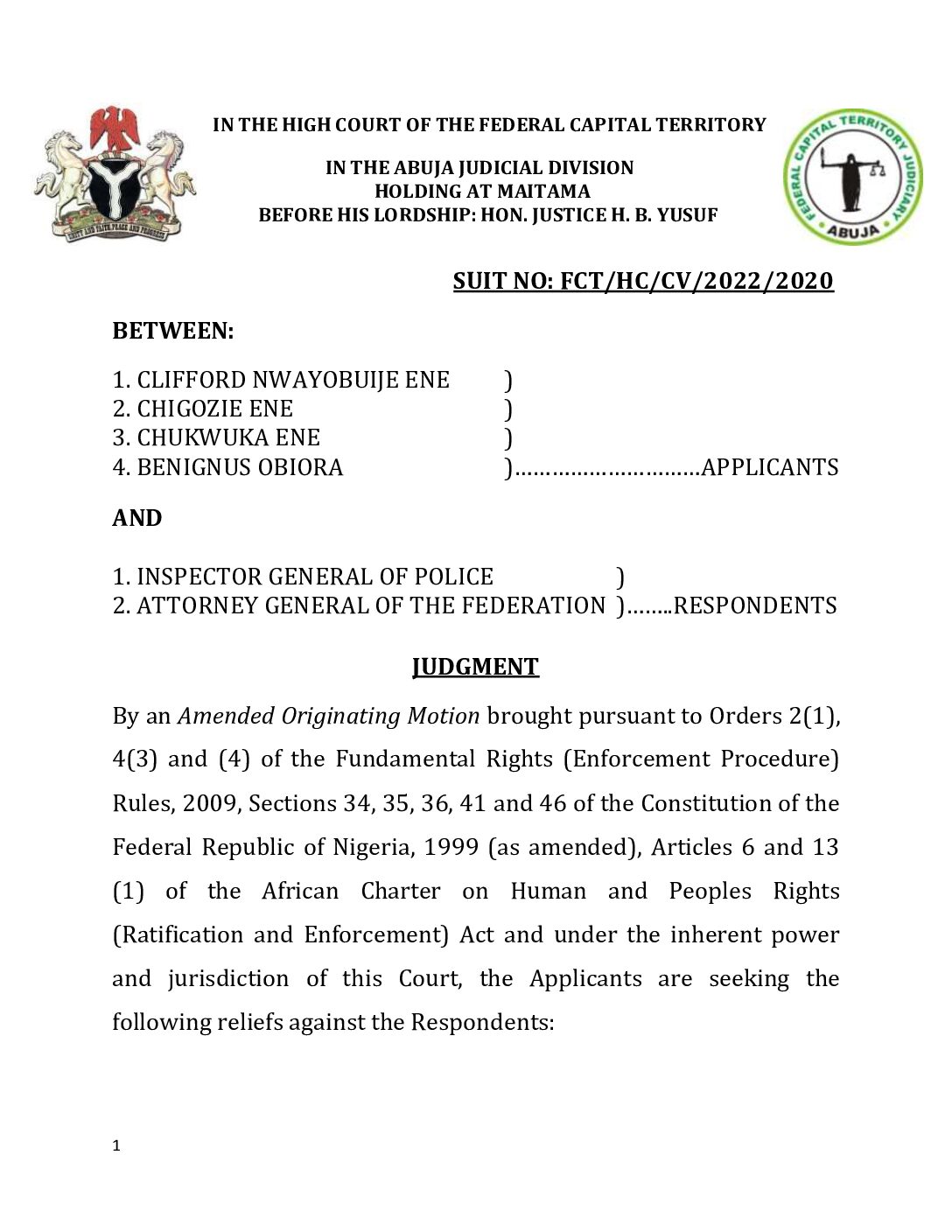 UNITY AND FAITH, PEACE AND PROGRESS

IN THE HIGH COURT OF THE FEDERAL CAPITAL TERRITORY

IN THE ABUJA JUDICIAL DIVISION
HOLDING AT MAITAMA
BEFORE HIS LORDSHIP: HON. JUSTICE H. B. YUSUF

FEDERAL CAPITAL TERRITORY JUDICIARY
ABUJA

SUIT NO: FCT/HC/CV/2022/2020

BETWEEN:

1. CLIFFORD NWAYOBUIJE ENE )
2. CHIGOZIE ENE )
3. CHUKWUKA ENE )
4. BENIGNUS OBIORA )…………………………APPLICANTS

AND

1. INSPECTOR GENERAL OF POLICE )
2. ATTORNEY GENERAL OF THE FEDERATION )……..RESPONDENTS

JUDGMENT

By an Amended Originating Motion brought pursuant to Orders 2(1), 4(3) and (4) of the Fundamental Rights (Enforcement Procedure) Rules, 2009, Sections 34, 35, 36, 41 and 46 of the Constitution of the Federal Republic of Nigeria, 1999 (as amended), Articles 6 and 13 (1) of the African Charter on Human and Peoples Rights (Ratification and Enforcement) Act and under the inherent power and jurisdiction of this Court, the Applicants are seeking the following reliefs against the Respondents:

1